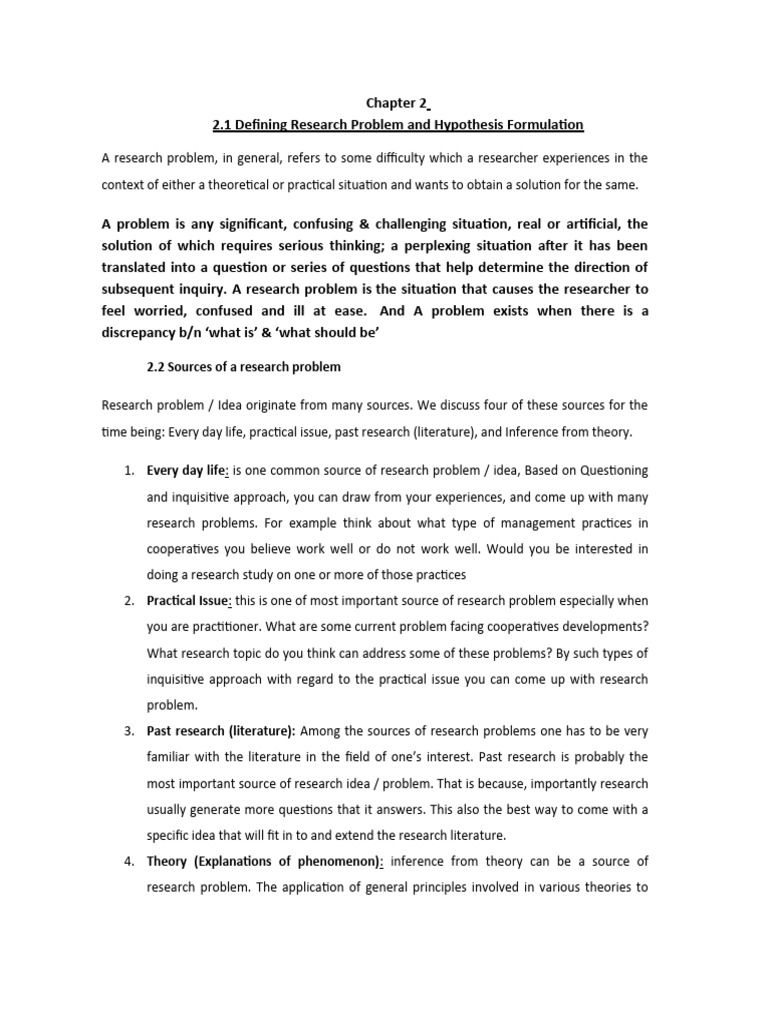 Chapter 2

2.1 Defining Research Problem and Hypothesis Formulation

A research problem, in general, refers to some difficulty which a researcher experiences in the context of either a theoretical or practical situation and wants to obtain a solution for the same.

A problem is any significant, confusing & challenging situation, real or artificial, the solution of which requires serious thinking; a perplexing situation after it has been translated into a question or series of questions that help determine the direction of subsequent inquiry. A research problem is the situation that causes the researcher to feel worried, confused and ill at ease. And A problem exists when there is a discrepancy b/n 'what is' & 'what should be'

2.2 Sources of a research problem

Research problem / Idea originate from many sources. We discuss four of these sources for the time being: Every day life, practical issue, past research (literature), and Inference from theory.

1. Every day life: is one common source of research problem / idea, Based on Questioning and inquisitive approach, you can draw from your experiences, and come up with many research problems. For example think about what type of management practices in cooperatives you believe work well or do not work well. Would you be interested in doing a research study on one or more of those practices

2. Practical Issue: this is one of most important source of research problem especially when you are practitioner. What are some current problem facing cooperatives developments? What research topic do you think can address some of these problems? By such types of inquisitive approach with regard to the practical issue you can come up with research problem.

3. Past research (literature): Among the sources of research problems one has to be very familiar with the literature in the field of one's interest. Past research is probably the most important source of research idea / problem. That is because, importantly research usually generate more questions that it answers. This also the best way to come with a specific idea that will fit in to and extend the research literature.

4. Theory (Explanations of phenomenon): inference from theory can be a source of research problem. The application of general principles involved in various theories to